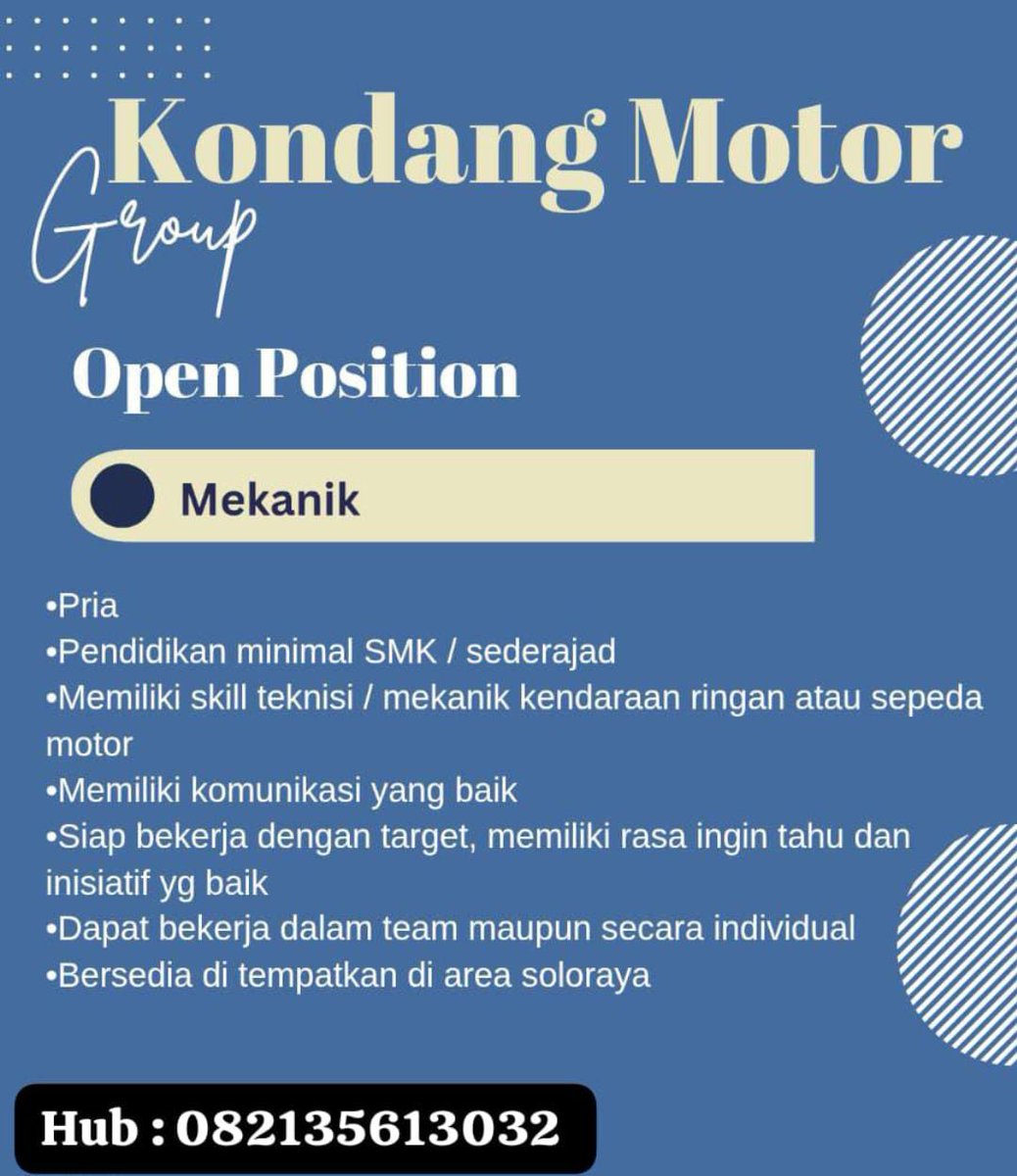 Kondang Motor
Group

Open Position

Mekanik

•Pria
•Pendidikan minimal SMK / sederajad
•Memiliki skill teknisi / mekanik kendaraan ringan atau sepeda motor
•Memiliki komunikasi yang baik
•Siap bekerja dengan target, memiliki rasa ingin tahu dan inisiatif yg baik
•Dapat bekerja dalam team maupun secara individual
•Bersedia di tempatkan di area soloraya

Hub : 082135613032